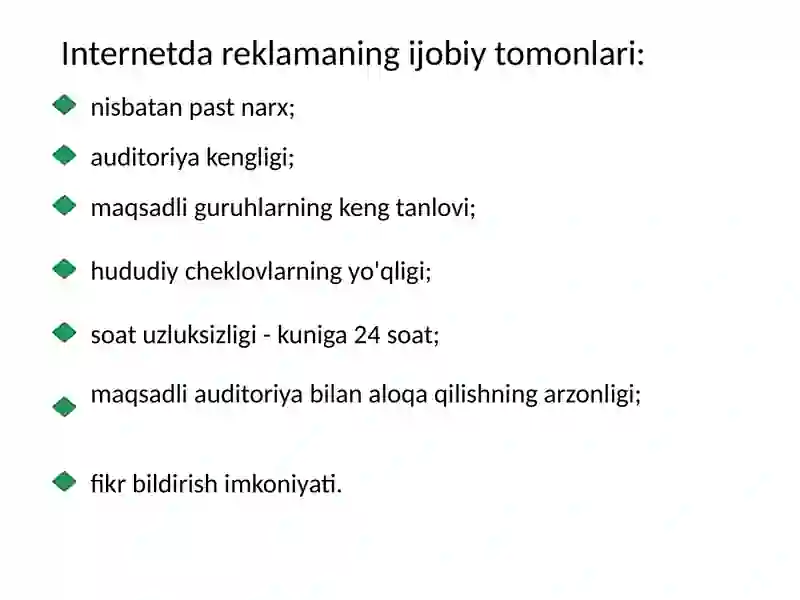 Internetda reklamaning ijobiy tomonlari:

nisbatan past narx;

auditoriya kengligi;

maqsadli guruhlarning keng tanlovi;

hududiy cheklovlarning yo'qligi;

soat uzluksizligi - kuniga 24 soat;

maqsadli auditoriya bilan aloqa qilishning arzonligi;

fikr bildirish imkoniyati.